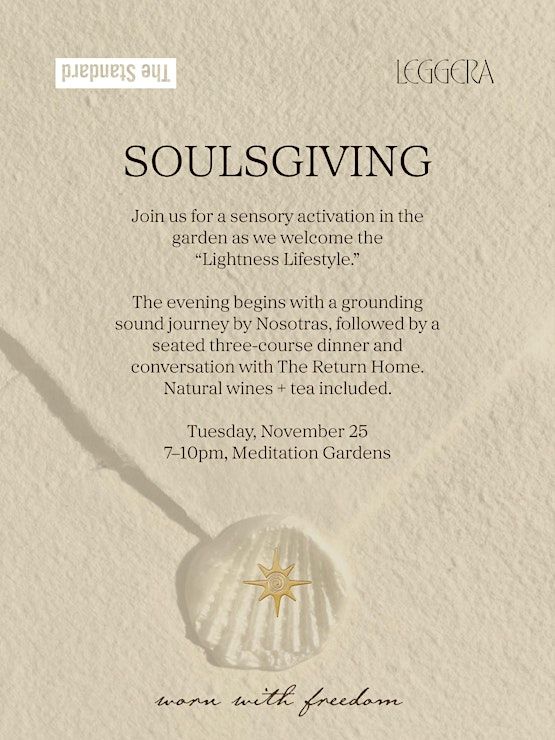 The Standard

LEGGERA

SOULSGIVING

Join us for a sensory activation in the garden as we welcome the "Lightness Lifestyle."

The evening begins with a grounding sound journey by Nosotras, followed by a seated three-course dinner and conversation with The Return Home. Natural wines + tea included.

Tuesday, November 25
7–10pm, Meditation Gardens

worn with freedom